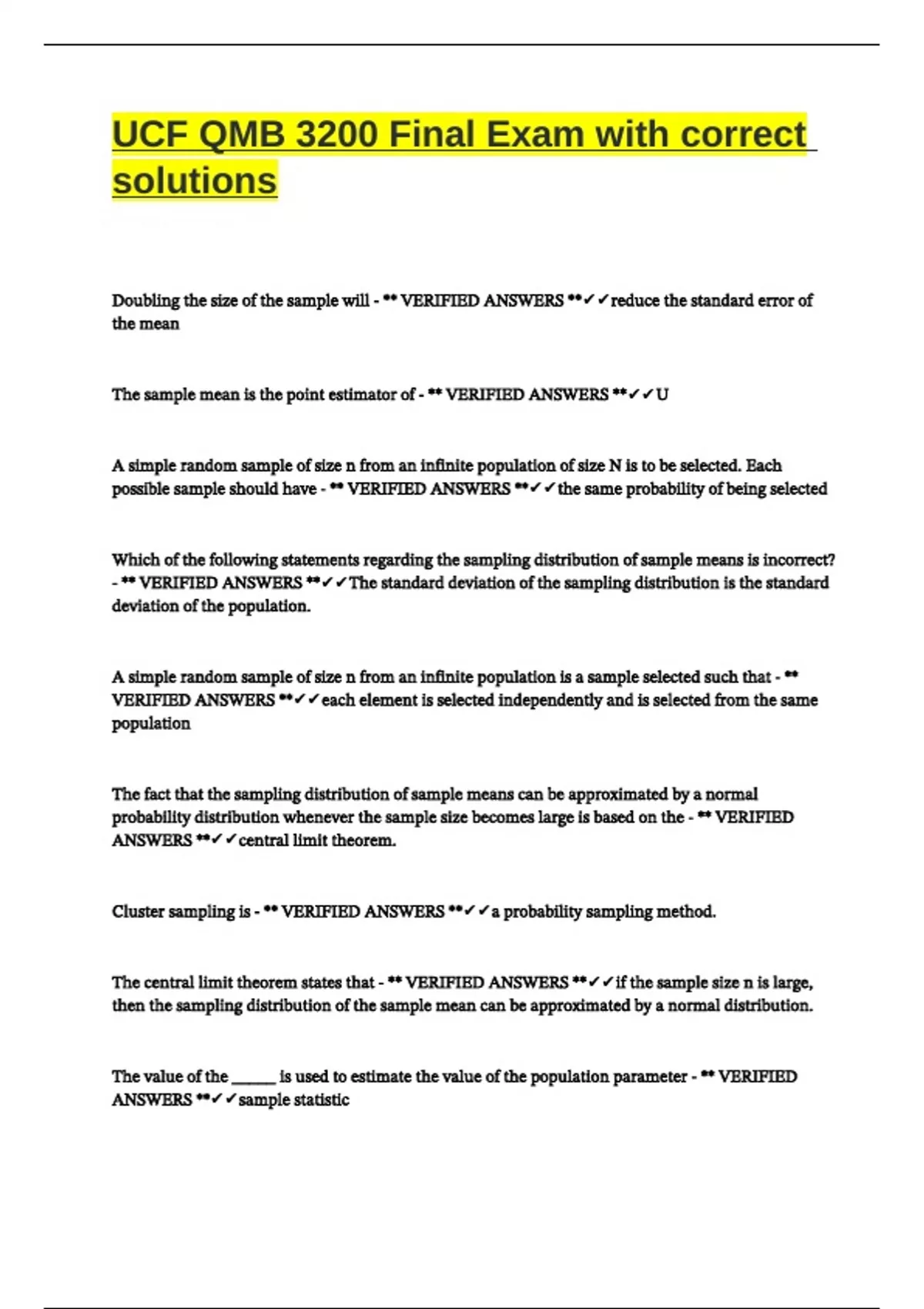 UCF QMB 3200 Final Exam with correct solutions

Doubling the size of the sample will - ** VERIFIED ANSWERS **✓✓reduce the standard error of the mean

The sample mean is the point estimator of - ** VERIFIED ANSWERS **✓✓U

A simple random sample of size n from an infinite population of size N is to be selected. Each possible sample should have - ** VERIFIED ANSWERS **✓✓the same probability of being selected

Which of the following statements regarding the sampling distribution of sample means is incorrect? - ** VERIFIED ANSWERS **✓✓The standard deviation of the sampling distribution is the standard deviation of the population.

A simple random sample of size n from an infinite population is a sample selected such that - ** VERIFIED ANSWERS **✓✓each element is selected independently and is selected from the same population

The fact that the sampling distribution of sample means can be approximated by a normal probability distribution whenever the sample size becomes large is based on the - ** VERIFIED ANSWERS **✓✓central limit theorem.

Cluster sampling is - ** VERIFIED ANSWERS **✓✓a probability sampling method.

The central limit theorem states that - ** VERIFIED ANSWERS **✓✓if the sample size n is large, then the sampling distribution of the sample mean can be approximated by a normal distribution.

The value of the _____ is used to estimate the value of the population parameter - ** VERIFIED ANSWERS **✓✓sample statistic